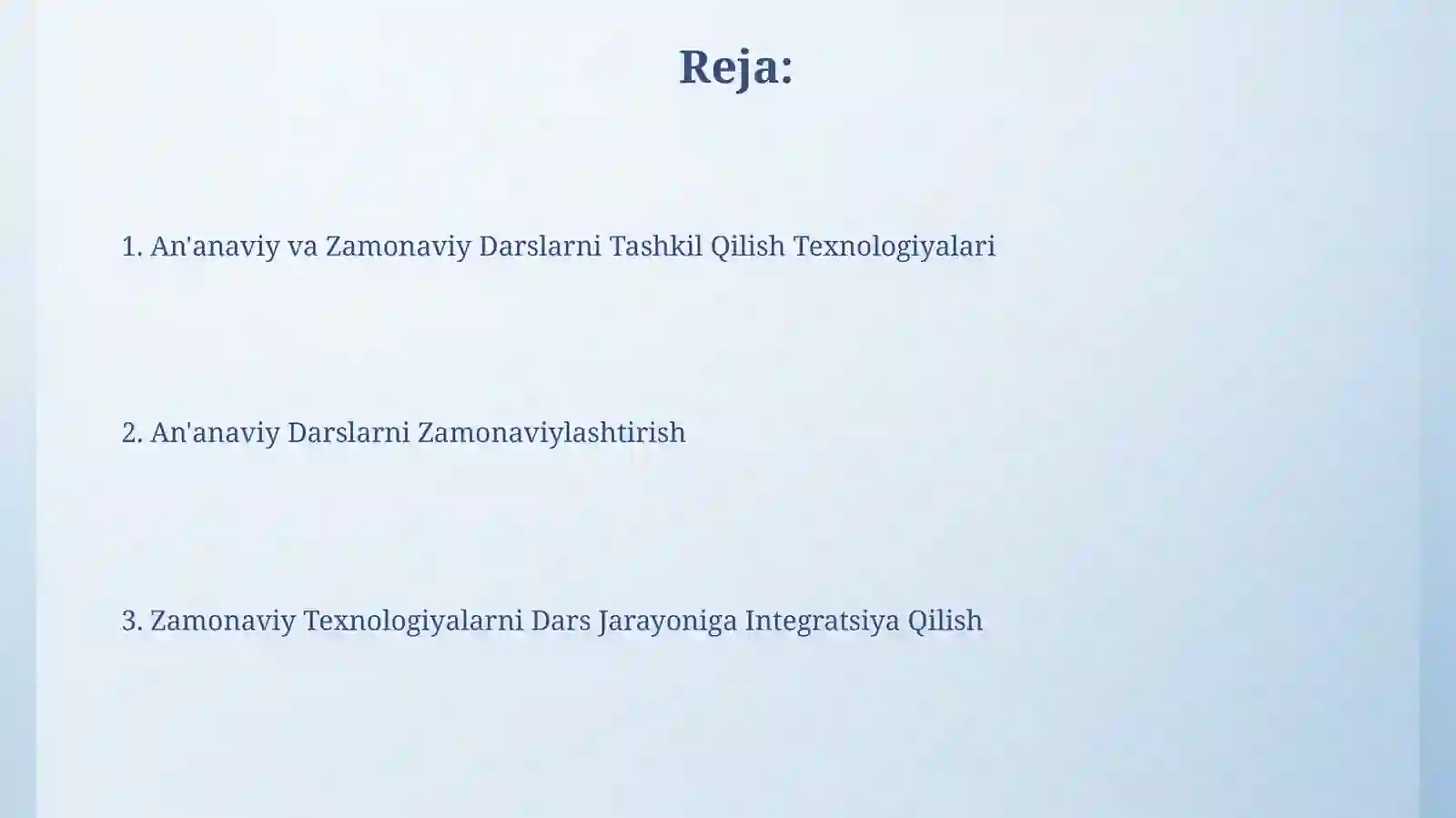 Reja:

1. An'anaviy va Zamonaviy Darslarni Tashkil Qilish Texnologiyalari

2. An'anaviy Darslarni Zamonaviylashtirish

3. Zamonaviy Texnologiyalarni Dars Jarayoniga Integratsiya Qilish